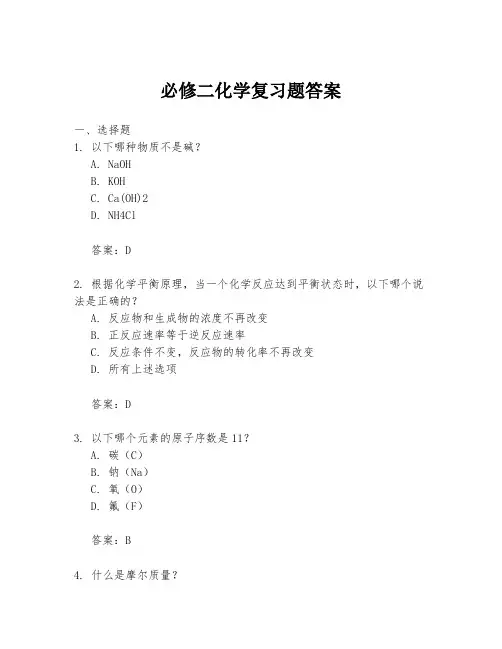 必修二化学复习题答案

一、选择题

1. 以下哪种物质不是碱？

A. NaOH

B. KOH

C. Ca(OH)2

D. NH4Cl

答案：D

2. 根据化学平衡原理，当一个化学反应达到平衡状态时，以下哪个说法是正确的？

A. 反应物和生成物的浓度不再改变

B. 正反应速率等于逆反应速率

C. 反应条件不变，反应物的转化率不再改变

D. 所有上述选项

答案：D

3. 以下哪个元素的原子序数是11？

A. 碳（C）

B. 钠（Na）

C. 氧（O）

D. 氟（F）

答案：B

4. 什么是摩尔质量？